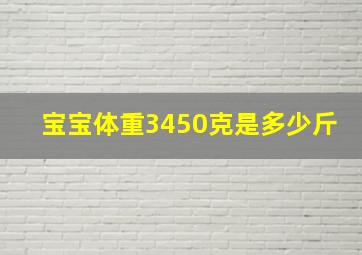 宝宝体重3450克是多少斤